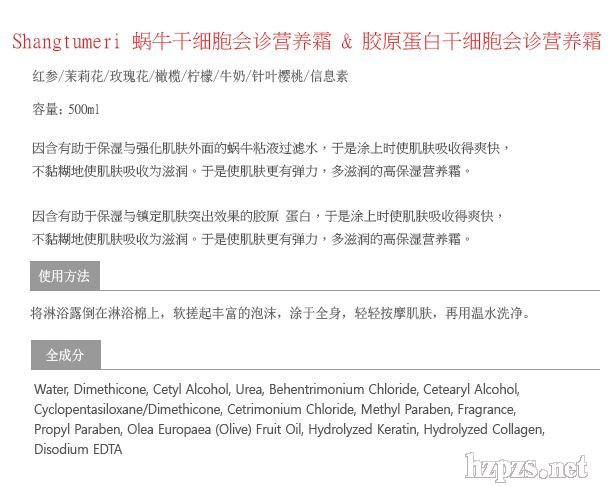 Shangtumeri 蜗牛干细胞会诊营养霜 & 胶原蛋白干细胞会诊营养霜

红参/茉莉花/玫瑰花/橄榄/柠檬/牛奶/针叶樱桃/信息素

容量：500ml

因含有助于保湿与强化肌肤外面的蜗牛粘液过滤水，于是涂上时使肌肤吸收得爽快，不黏糊地使肌肤吸收为滋润。于是使肌肤更有弹力，多滋润的高保湿营养霜。

因含有助于保湿与镇定肌肤突出效果的胶原 蛋白，于是涂上时使肌肤吸收得爽快，不黏糊地使肌肤吸收为滋润。于是使肌肤更有弹力，多滋润的高保湿营养霜。

使用方法

将淋浴露倒在淋浴棉上，软搓起丰富的泡沫，涂于全身，轻轻按摩肌肤，再用温水洗净。

全成分

Water, Dimethicone, Cetyl Alcohol, Urea, Behentrimonium Chloride, Cetearyl Alcohol, Cyclopentasiloxane/Dimethicone, Cetrimonium Chloride, Methyl Paraben, Fragrance, Propyl Paraben, Olea Europaea (Olive) Fruit Oil, Hydrolyzed Keratin, Hydrolyzed Collagen, Disodium EDTA

hzpzs.net